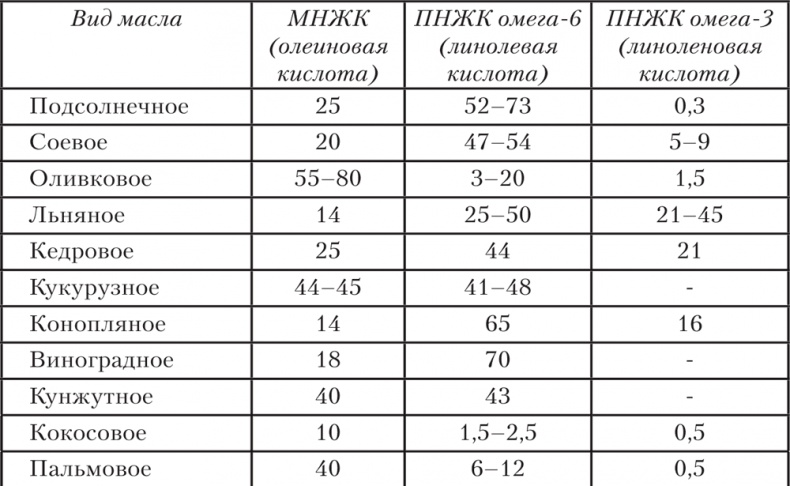 | Вид масла | МНЖК (олеиновая кислота) | ПНЖК омега-6 (линолевая кислота) | ПНЖК омега-3 (линоленовая кислота) |
|---|---|---|---|
| Подсолнечное | 25 | 52–73 | 0,3 |
| Соевое | 20 | 47–54 | 5–9 |
| Оливковое | 55–80 | 3–20 | 1,5 |
| Льняное | 14 | 25–50 | 21–45 |
| Кедровое | 25 | 44 | 21 |
| Кукурузное | 44–45 | 41–48 | - |
| Конопляное | 14 | 65 | 16 |
| Виноградное | 18 | 70 | - |
| Кунжутное | 40 | 43 | - |
| Кокосовое | 10 | 1,5–2,5 | 0,5 |
| Пальмовое | 40 | 6–12 | 0,5 |